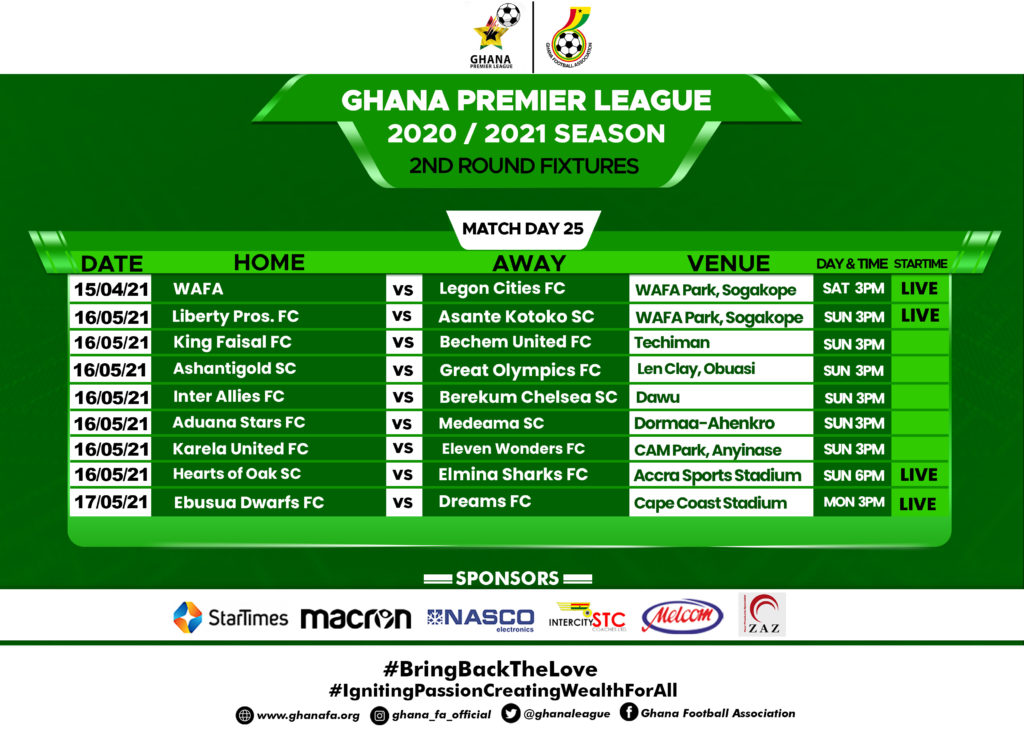 GHANA PREMIER LEAGUE

GHANA FOOTBALL ASSOCIATION

GHANA PREMIER LEAGUE
2020 / 2021 SEASON
2ND ROUND FIXTURES

MATCH DAY 25

| DATE | HOME | | AWAY | VENUE | DAY & TIME | STARTIME |
|---|---|---|---|---|---|---|
| 15/04/21 | WAFA | VS | Legon Cities FC | WAFA Park, Sogakope | SAT 3PM | LIVE |
| 16/05/21 | Liberty Pros. FC | VS | Asante Kotoko SC | WAFA Park, Sogakope | SUN 3PM | LIVE |
| 16/05/21 | King Faisal FC | VS | Bechem United FC | Techiman | SUN 3PM | |
| 16/05/21 | Ashantigold SC | VS | Great Olympics FC | Len Clay, Obuasi | SUN 3PM | |
| 16/05/21 | Inter Allies FC | VS | Berekum Chelsea SC | Dawu | SUN 3PM | |
| 16/05/21 | Aduana Stars FC | VS | Medeama SC | Dormaa-Ahenkro | SUN 3PM | |
| 16/05/21 | Karela United FC | VS | Eleven Wonders FC | CAM Park, Anyinase | SUN 3PM | |
| 16/05/21 | Hearts of Oak SC | VS | Elmina Sharks FC | Accra Sports Stadium | SUN 6PM | LIVE |
| 17/05/21 | Ebusua Dwarfs FC | VS | Dreams FC | Cape Coast Stadium | MON 3PM | LIVE |

SPONSORS

StarTimes macron NASCO electronics INTERCITY STC COACHES LTD Melcom ZAZ

#BringBackTheLove
#IgnitingPassionCreatingWealthForAll

www.ghanafa.org ghana_fa_official @ghanaleague Ghana Football Association